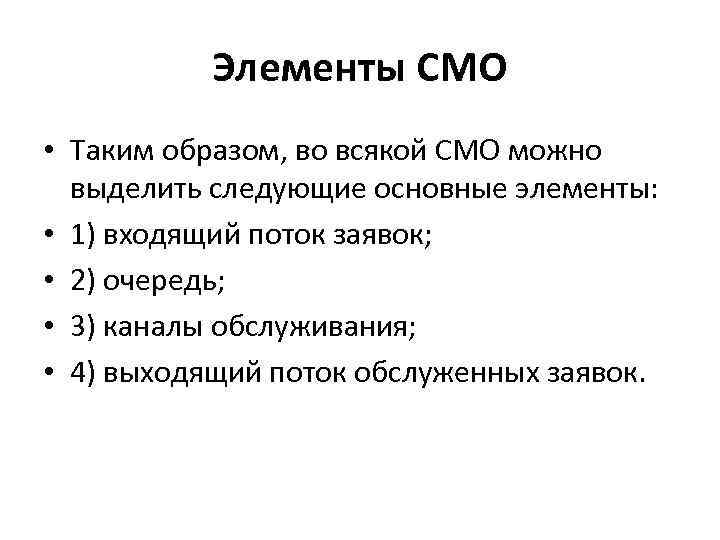 Элементы СМО

• Таким образом, во всякой СМО можно выделить следующие основные элементы:
• 1) входящий поток заявок;
• 2) очередь;
• 3) каналы обслуживания;
• 4) выходящий поток обслуженных заявок.